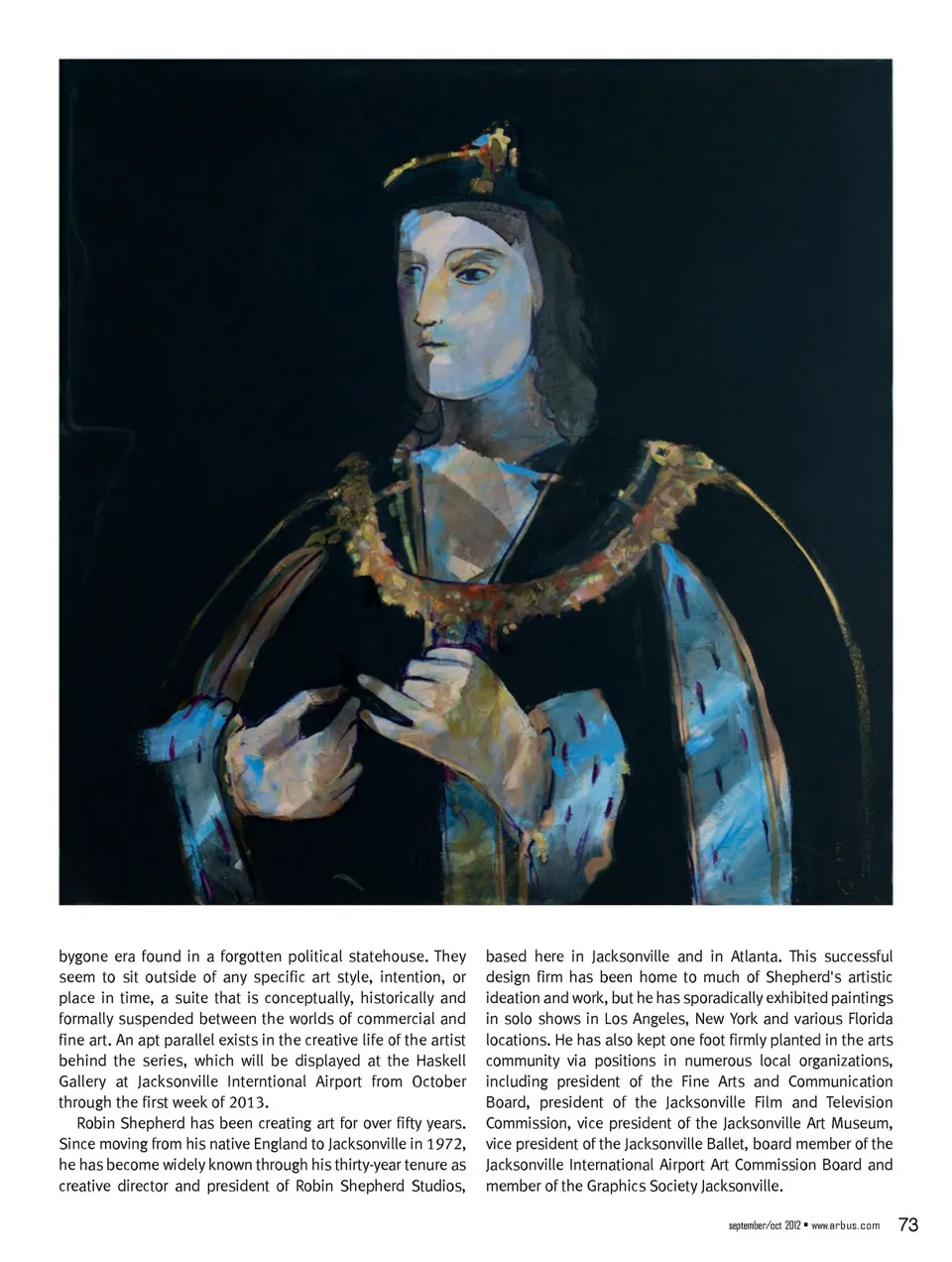 bygone era found in a forgotten political statehouse. They seem to sit outside of any specific art style, intention, or place in time, a suite that is conceptually, historically and formally suspended between the worlds of commercial and fine art. An apt parallel exists in the creative life of the artist behind the series, which will be displayed at the Haskell Gallery at Jacksonville Interntional Airport from October through the first week of 2013.

Robin Shepherd has been creating art for over fifty years. Since moving from his native England to Jacksonville in 1972, he has become widely known through his thirty-year tenure as creative director and president of Robin Shepherd Studios, based here in Jacksonville and in Atlanta. This successful design firm has been home to much of Shepherd's artistic ideation and work, but he has sporadically exhibited paintings in solo shows in Los Angeles, New York and various Florida locations. He has also kept one foot firmly planted in the arts community via positions in numerous local organizations, including president of the Fine Arts and Communication Board, president of the Jacksonville Film and Television Commission, vice president of the Jacksonville Art Museum, vice president of the Jacksonville Ballet, board member of the Jacksonville International Airport Art Commission Board and member of the Graphics Society Jacksonville.

september/oct 2012 • www.arbus.com 73